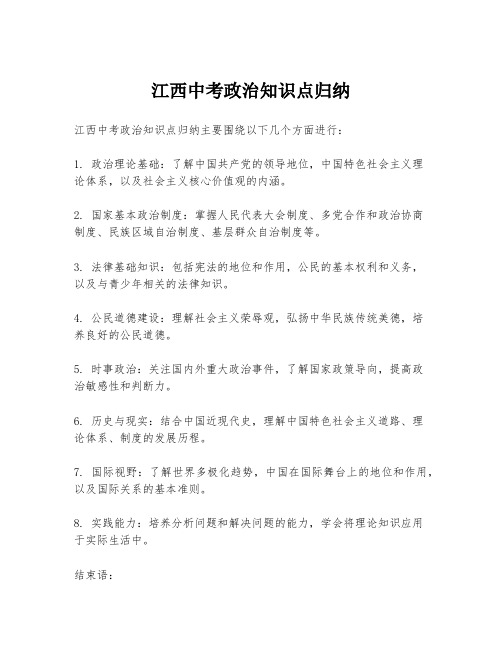 江西中考政治知识点归纳

江西中考政治知识点归纳主要围绕以下几个方面进行：

1. 政治理论基础：了解中国共产党的领导地位，中国特色社会主义理论体系，以及社会主义核心价值观的内涵。

2. 国家基本政治制度：掌握人民代表大会制度、多党合作和政治协商制度、民族区域自治制度、基层群众自治制度等。

3. 法律基础知识：包括宪法的地位和作用，公民的基本权利和义务，以及与青少年相关的法律知识。

4. 公民道德建设：理解社会主义荣辱观，弘扬中华民族传统美德，培养良好的公民道德。

5. 时事政治：关注国内外重大政治事件，了解国家政策导向，提高政治敏感性和判断力。

6. 历史与现实：结合中国近现代史，理解中国特色社会主义道路、理论体系、制度的发展历程。

7. 国际视野：了解世界多极化趋势，中国在国际舞台上的地位和作用，以及国际关系的基本准则。

8. 实践能力：培养分析问题和解决问题的能力，学会将理论知识应用于实际生活中。

结束语：